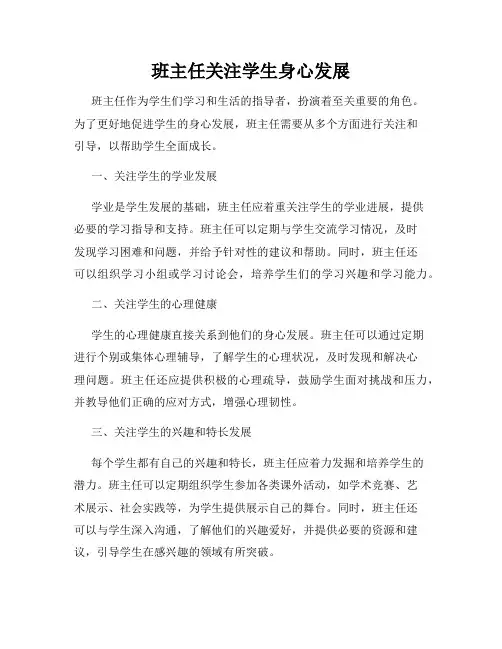 班主任关注学生身心发展

班主任作为学生们学习和生活的指导者，扮演着至关重要的角色。为了更好地促进学生的身心发展，班主任需要从多个方面进行关注和引导，以帮助学生全面成长。

一、关注学生的学业发展

学业是学生发展的基础，班主任应着重关注学生的学业进展，提供必要的学习指导和支持。班主任可以定期与学生交流学习情况，及时发现学习困难和问题，并给予针对性的建议和帮助。同时，班主任还可以组织学习小组或学习讨论会，培养学生们的学习兴趣和学习能力。

二、关注学生的心理健康

学生的心理健康直接关系到他们的身心发展。班主任可以通过定期进行个别或集体心理辅导，了解学生的心理状况，及时发现和解决心理问题。班主任还应提供积极的心理疏导，鼓励学生面对挑战和压力，并教导他们正确的应对方式，增强心理韧性。

三、关注学生的兴趣和特长发展

每个学生都有自己的兴趣和特长，班主任应着力发掘和培养学生的潜力。班主任可以定期组织学生参加各类课外活动，如学术竞赛、艺术展示、社会实践等，为学生提供展示自己的舞台。同时，班主任还可以与学生深入沟通，了解他们的兴趣爱好，并提供必要的资源和建议，引导学生在感兴趣的领域有所突破。